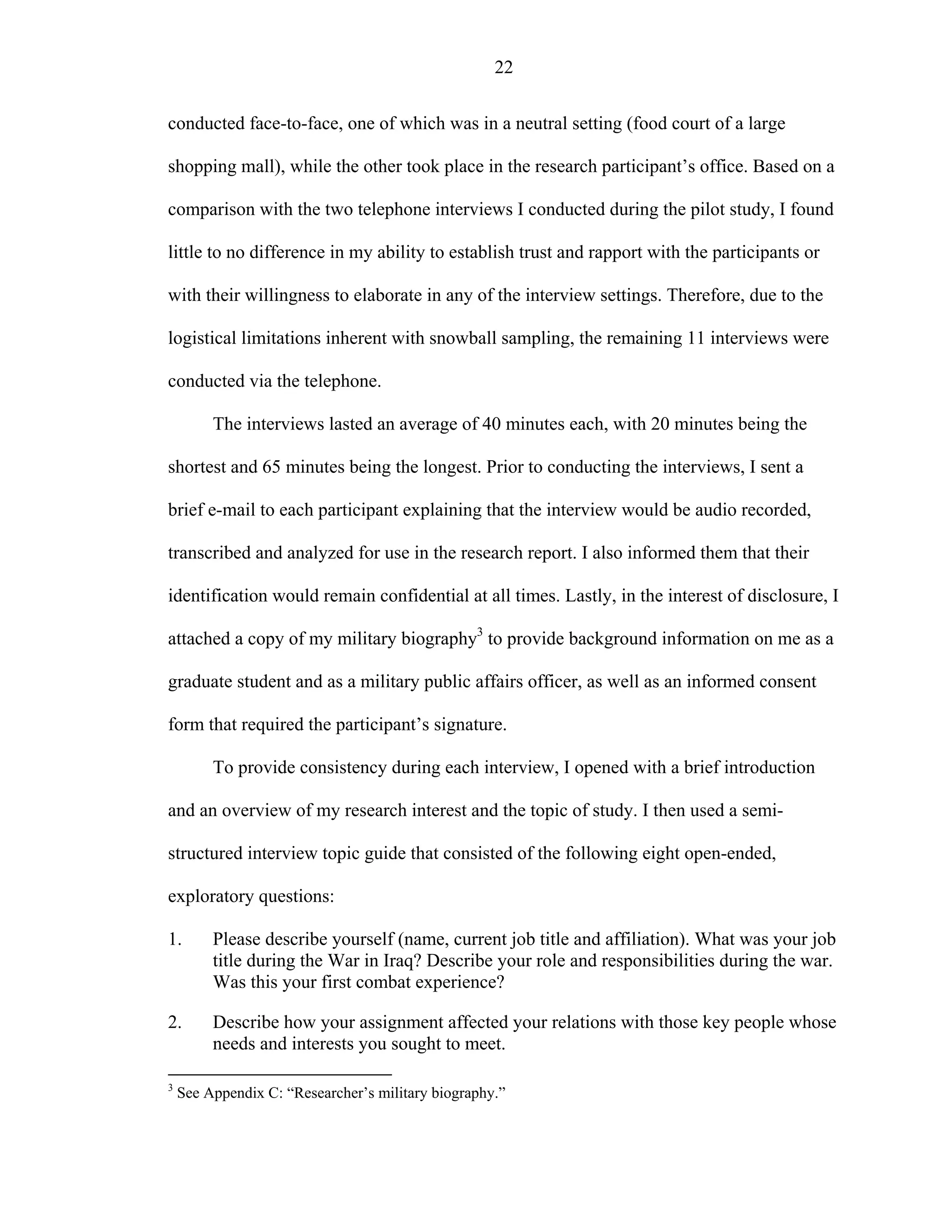 22

conducted face-to-face, one of which was in a neutral setting (food court of a large shopping mall), while the other took place in the research participant's office. Based on a comparison with the two telephone interviews I conducted during the pilot study, I found little to no difference in my ability to establish trust and rapport with the participants or with their willingness to elaborate in any of the interview settings. Therefore, due to the logistical limitations inherent with snowball sampling, the remaining 11 interviews were conducted via the telephone.

The interviews lasted an average of 40 minutes each, with 20 minutes being the shortest and 65 minutes being the longest. Prior to conducting the interviews, I sent a brief e-mail to each participant explaining that the interview would be audio recorded, transcribed and analyzed for use in the research report. I also informed them that their identification would remain confidential at all times. Lastly, in the interest of disclosure, I attached a copy of my military biography$^3$ to provide background information on me as a graduate student and as a military public affairs officer, as well as an informed consent form that required the participant's signature.

To provide consistency during each interview, I opened with a brief introduction and an overview of my research interest and the topic of study. I then used a semi-structured interview topic guide that consisted of the following eight open-ended, exploratory questions:

1. Please describe yourself (name, current job title and affiliation). What was your job title during the War in Iraq? Describe your role and responsibilities during the war. Was this your first combat experience?

2. Describe how your assignment affected your relations with those key people whose needs and interests you sought to meet.

$^3$ See Appendix C: "Researcher's military biography."